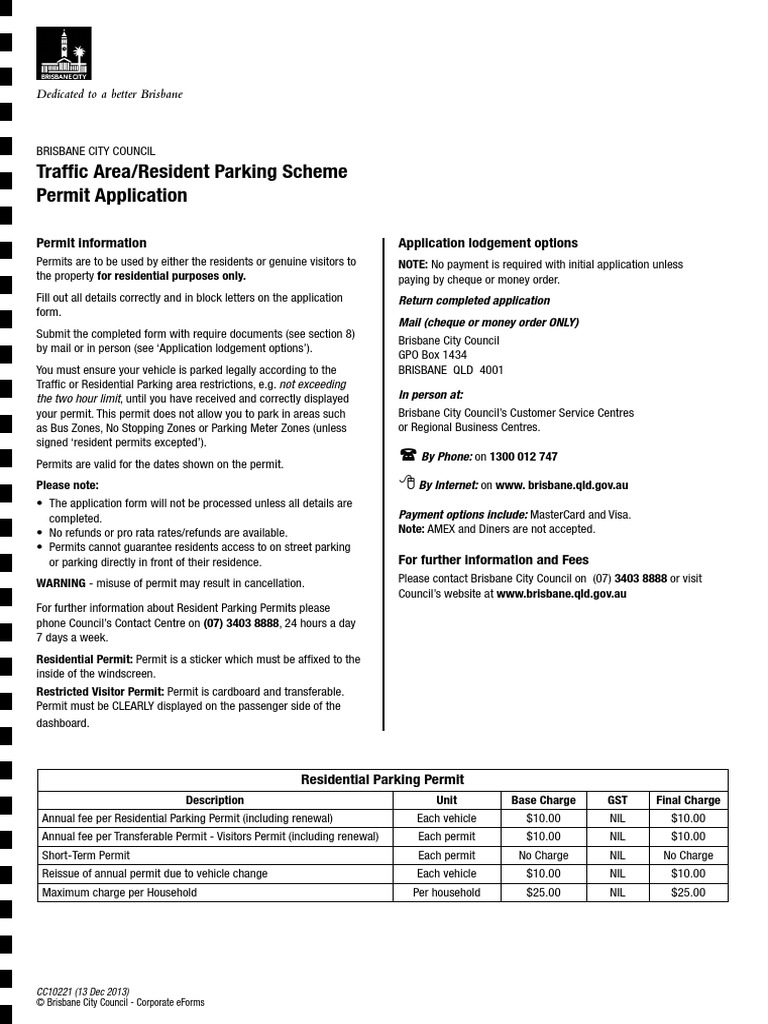 BRISBANE CITY

Dedicated to a better Brisbane

BRISBANE CITY COUNCIL

Traffic Area/Resident Parking Scheme Permit Application

Permit information

Permits are to be used by either the residents or genuine visitors to the property for residential purposes only.

Fill out all details correctly and in block letters on the application form.

Submit the completed form with require documents (see section 8) by mail or in person (see 'Application lodgement options').

You must ensure your vehicle is parked legally according to the Traffic or Residential Parking area restrictions, e.g. not exceeding the two hour limit, until you have received and correctly displayed your permit. This permit does not allow you to park in areas such as Bus Zones, No Stopping Zones or Parking Meter Zones (unless signed 'resident permits excepted').

Permits are valid for the dates shown on the permit.

Please note:
• The application form will not be processed unless all details are completed.
• No refunds or pro rata rates/refunds are available.
• Permits cannot guarantee residents access to on street parking or parking directly in front of their residence.

WARNING - misuse of permit may result in cancellation.

For further information about Resident Parking Permits please phone Council's Contact Centre on (07) 3403 8888, 24 hours a day 7 days a week.

Residential Permit: Permit is a sticker which must be affixed to the inside of the windscreen.

Restricted Visitor Permit: Permit is cardboard and transferable. Permit must be CLEARLY displayed on the passenger side of the dashboard.

Application lodgement options

NOTE: No payment is required with initial application unless paying by cheque or money order.

Return completed application

Mail (cheque or money order ONLY)
Brisbane City Council
GPO Box 1434
BRISBANE QLD 4001

In person at:
Brisbane City Council's Customer Service Centres or Regional Business Centres.

By Phone: on 1300 012 747

By Internet: on www. brisbane.qld.gov.au

Payment options include: MasterCard and Visa.
Note: AMEX and Diners are not accepted.

For further information and Fees

Please contact Brisbane City Council on (07) 3403 8888 or visit Council's website at www.brisbane.qld.gov.au

Residential Parking Permit

| Description | Unit | Base Charge | GST | Final Charge |
|---|---|---|---|---|
| Annual fee per Residential Parking Permit (including renewal) | Each vehicle | $10.00 | NIL | $10.00 |
| Annual fee per Transferable Permit - Visitors Permit (including renewal) | Each permit | $10.00 | NIL | $10.00 |
| Short-Term Permit | Each permit | No Charge | NIL | No Charge |
| Reissue of annual permit due to vehicle change | Each vehicle | $10.00 | NIL | $10.00 |
| Maximum charge per Household | Per household | $25.00 | NIL | $25.00 |

CC10221 (13 Dec 2013)
© Brisbane City Council - Corporate eForms